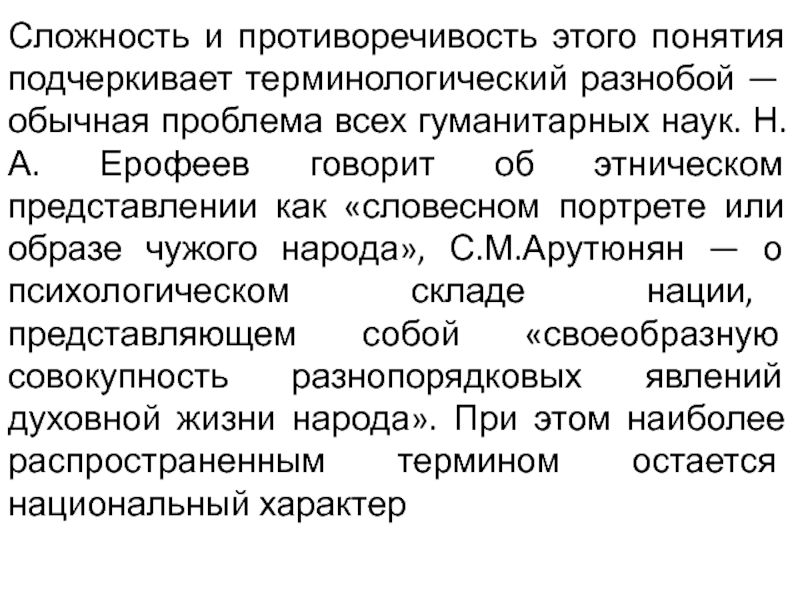 Сложность и противоречивость этого понятия подчеркивает терминологический разнобой — обычная проблема всех гуманитарных наук. Н. А. Ерофеев говорит об этническом представлении как «словесном портрете или образе чужого народа», С.М.Арутюнян — о психологическом складе нации, представляющем собой «своеобразную совокупность разнопорядковых явлений духовной жизни народа». При этом наиболее распространенным термином остается национальный характер